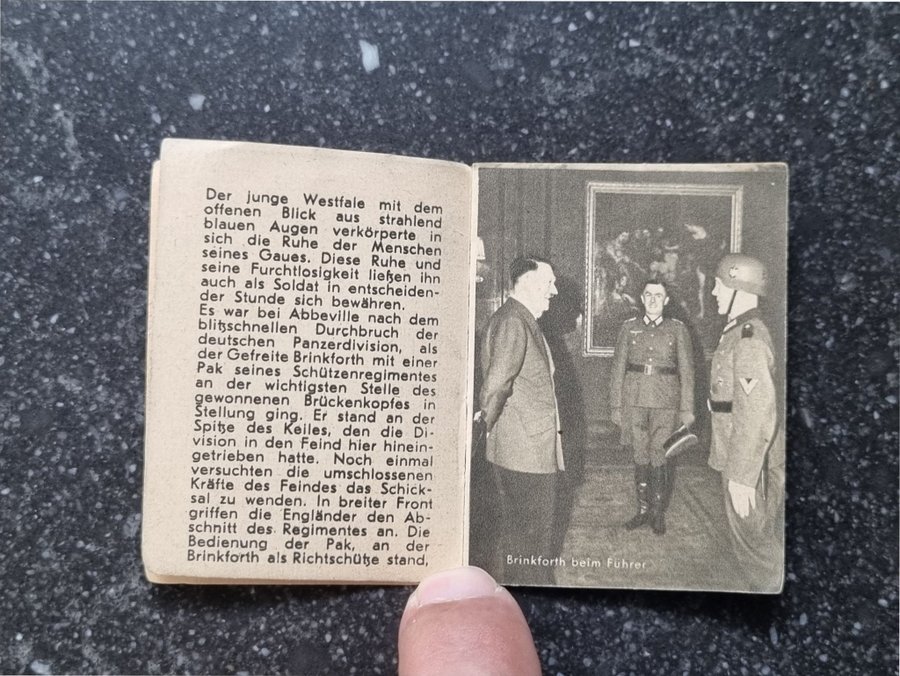 Der junge Westfale mit dem offenen Blick aus strahlend blauen Augen verkörperte in sich die Ruhe der Menschen seines Gaues. Diese Ruhe und seine Furchtlosigkeit ließen ihn auch als Soldat in entscheidender Stunde sich bewähren.
Es war bei Abbeville nach dem blitzschnellen Durchbruch der deutschen Panzerdivision, als der Gefreite Brinkforth mit einer Pak seines Schützenregimentes an der wichtigsten Stelle des gewonnenen Brückenkopfes in Stellung ging. Er stand an der Spitze des Keiles, den die Division in den Feind hier hineingetrieben hatte. Noch einmal versuchten die umschlossenen Kräfte des Feindes das Schicksal zu wenden. In breiter Front griffen die Engländer den Abschnitt des Regimentes an. Die Bedienung der Pak, an der Brinkforth als Richtschütze stand,

Brinkforth beim Führer